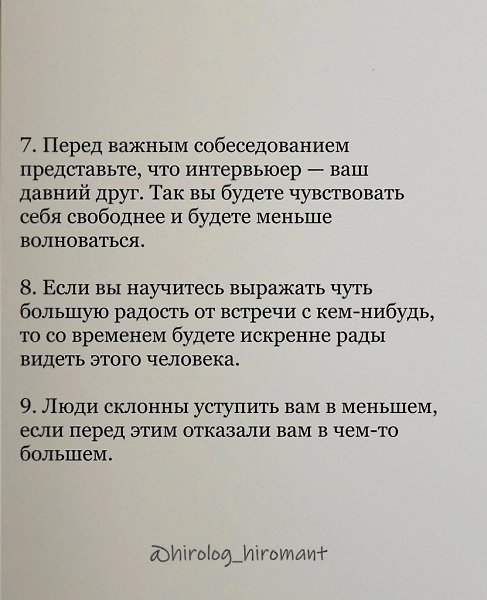 7. Перед важным собеседованием представьте, что интервьюер — ваш давний друг. Так вы будете чувствовать себя свободнее и будете меньше волноваться.

8. Если вы научитесь выражать чуть большую радость от встречи с кем-нибудь, то со временем будете искренне рады видеть этого человека.

9. Люди склонны уступить вам в меньшем, если перед этим отказали вам в чем-то большем.

@hirolog_hiromant